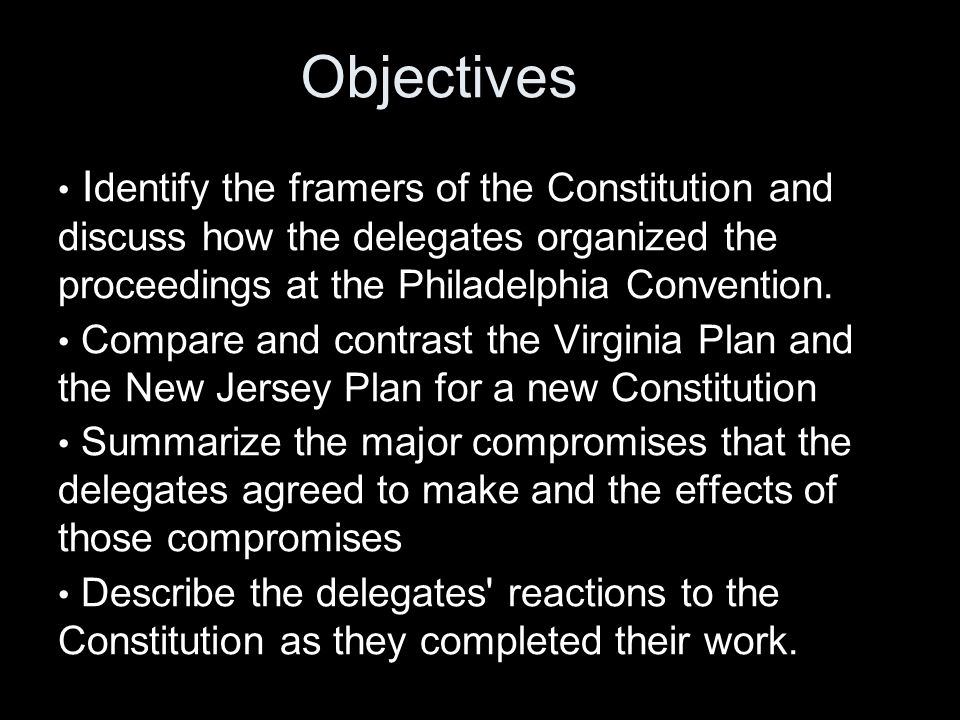 Objectives

• Identify the framers of the Constitution and discuss how the delegates organized the proceedings at the Philadelphia Convention.

• Compare and contrast the Virginia Plan and the New Jersey Plan for a new Constitution

• Summarize the major compromises that the delegates agreed to make and the effects of those compromises

• Describe the delegates' reactions to the Constitution as they completed their work.